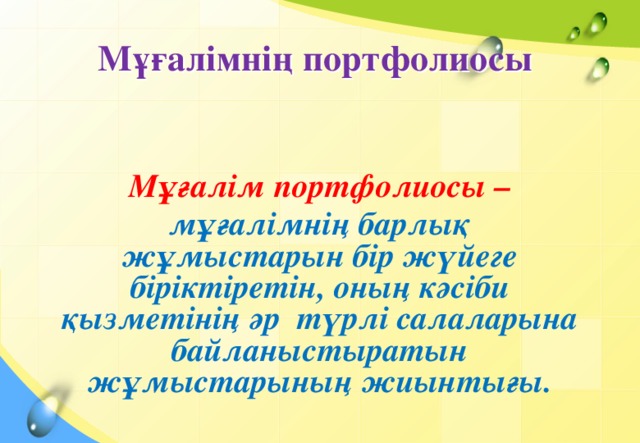 Мұғалімнің портфолиосы

Мұғалім портфолиосы – мұғалімнің барлық жұмыстарын бір жүйеге біріктіретін, оның кәсіби қызметінің әр түрлі салаларына байланыстыратын жұмыстарының жиынтығы.